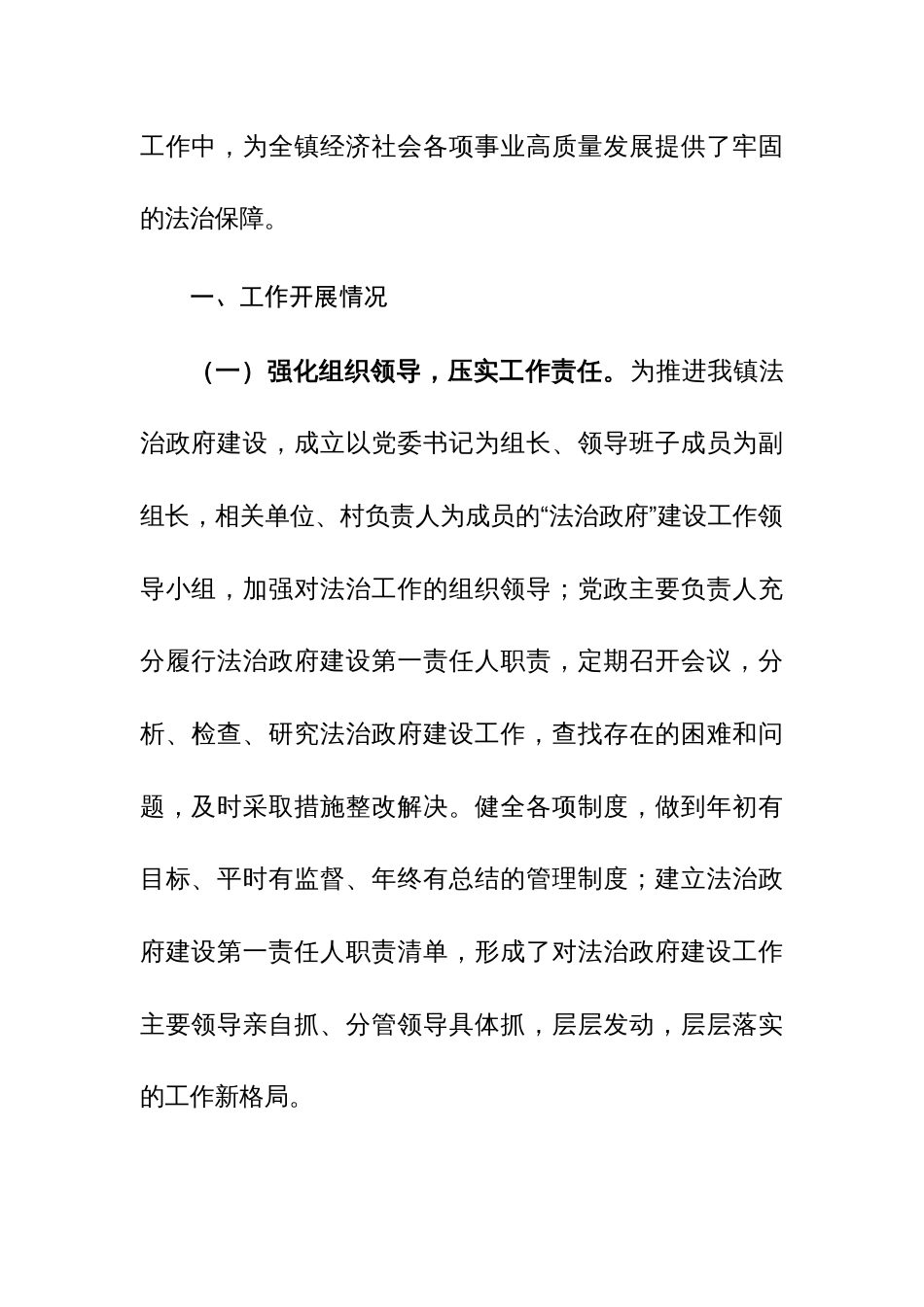 工作中，为全镇经济社会各项事业高质量发展提供了牢固的法治保障。

一、工作开展情况

（一）强化组织领导，压实工作责任。为推进我镇法治政府建设，成立以党委书记为组长、领导班子成员为副组长，相关单位、村负责人为成员的“法治政府”建设工作领导小组，加强对法治工作的组织领导；党政主要负责人充分履行法治政府建设第一责任人职责，定期召开会议，分析、检查、研究法治政府建设工作，查找存在的困难和问题，及时采取措施整改解决。健全各项制度，做到年初有目标、平时有监督、年终有总结的管理制度；建立法治政府建设第一责任人职责清单，形成了对法治政府建设工作主要领导亲自抓、分管领导具体抓，层层发动，层层落实的工作新格局。